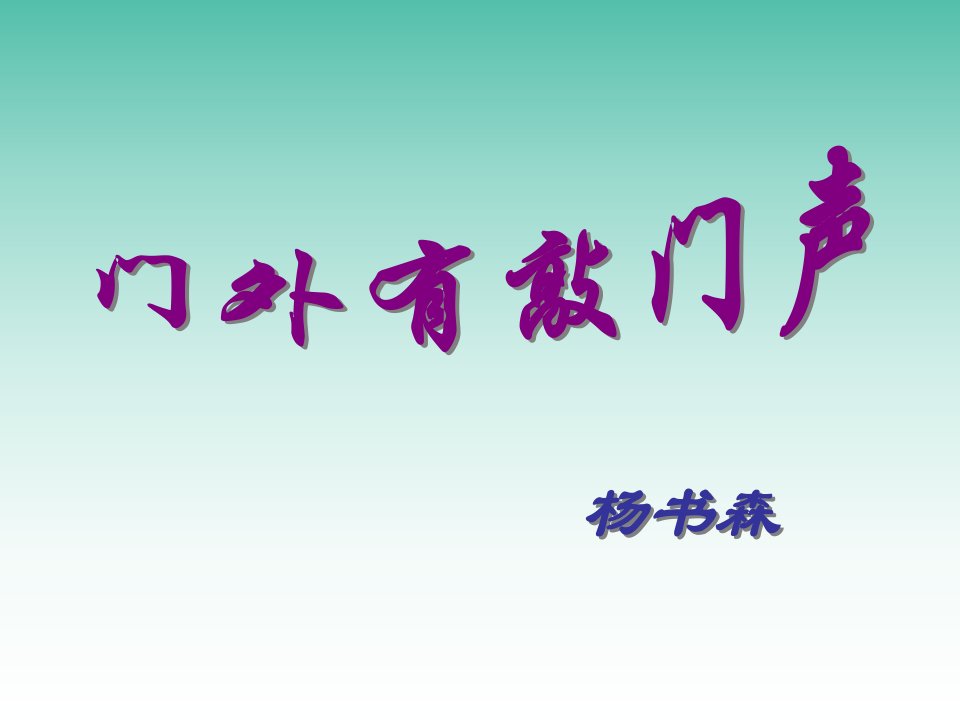 门外有敲门声

杨书森